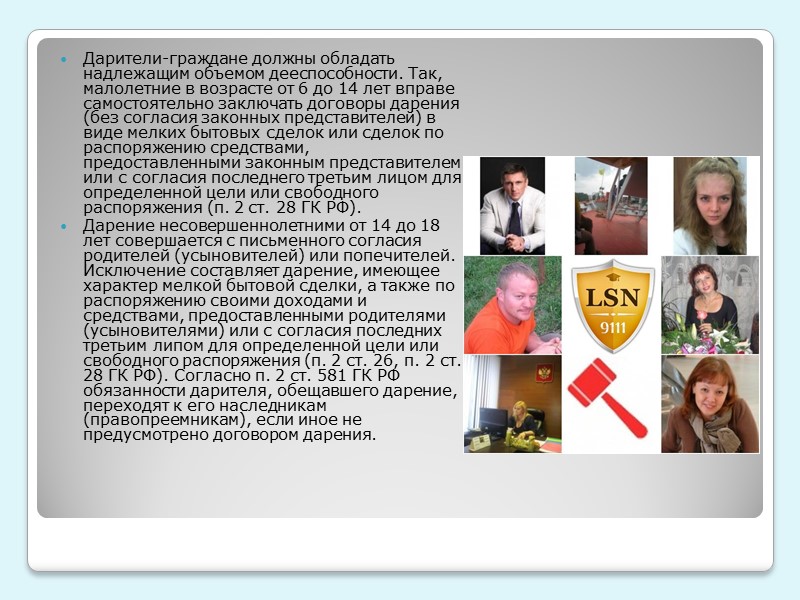 Дарители-граждане должны обладать надлежащим объемом дееспособности. Так, малолетние в возрасте от 6 до 14 лет вправе самостоятельно заключать договоры дарения (без согласия законных представителей) в виде мелких бытовых сделок или сделок по распоряжению средствами, предоставленными законным представителем или с согласия последнего третьим лицом для определенной цели или свободного распоряжения (п. 2 ст. 28 ГК РФ).

Дарение несовершеннолетними от 14 до 18 лет совершается с письменного согласия родителей (усыновителей) или попечителей. Исключение составляет дарение, имеющее характер мелкой бытовой сделки, а также по распоряжению своими доходами и средствами, предоставленными родителями (усыновителями) или с согласия последних третьим липом для определенной цели или свободного распоряжения (п. 2 ст. 26, п. 2 ст. 28 ГК РФ). Согласно п. 2 ст. 581 ГК РФ обязанности дарителя, обещавшего дарение, переходят к его наследникам (правопреемникам), если иное не предусмотрено договором дарения.

LSN
9111